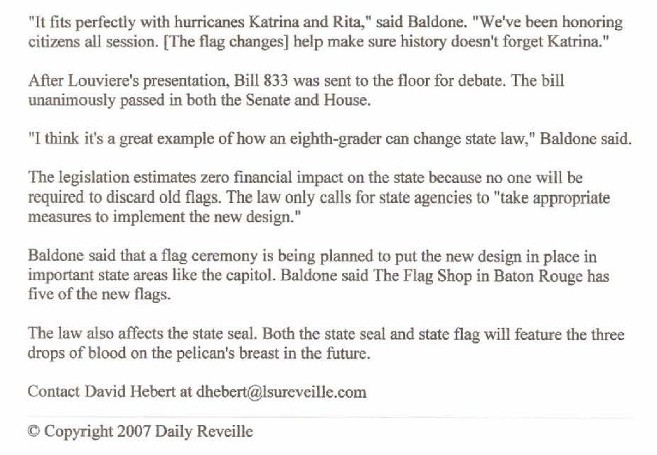 "It fits perfectly with hurricanes Katrina and Rita," said Baldone. "We've been honoring citizens all session. [The flag changes] help make sure history doesn't forget Katrina."

After Louviere's presentation, Bill 833 was sent to the floor for debate. The bill unanimously passed in both the Senate and House.

"I think it's a great example of how an eighth-grader can change state law," Baldone said.

The legislation estimates zero financial impact on the state because no one will be required to discard old flags. The law only calls for state agencies to "take appropriate measures to implement the new design."

Baldone said that a flag ceremony is being planned to put the new design in place in important state areas like the capitol. Baldone said The Flag Shop in Baton Rouge has five of the new flags.

The law also affects the state seal. Both the state seal and state flag will feature the three drops of blood on the pelican's breast in the future.

Contact David Hebert at dhebert@lsureveille.com

© Copyright 2007 Daily Reveille